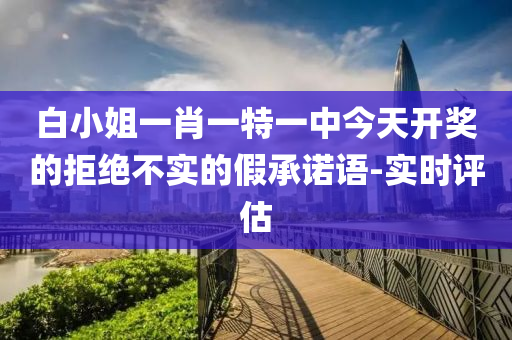 白小姐一肖一特一中今天开奖的拒绝不实的假承诺语-实时评估